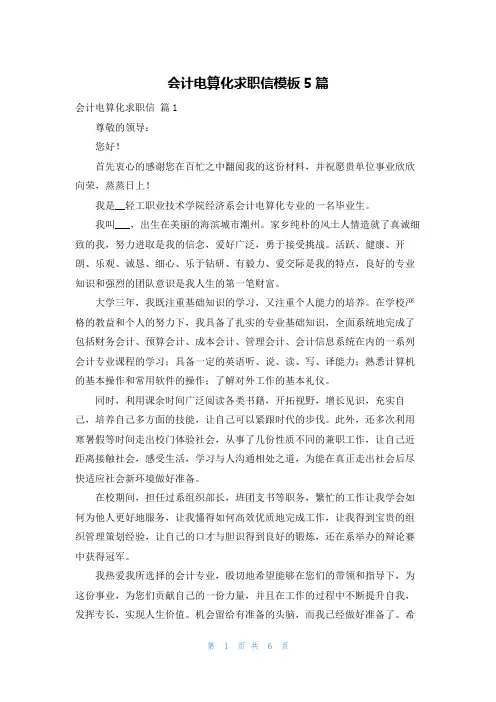 会计电算化求职信模板 5 篇

会计电算化求职信 篇 1

尊敬的领导：

您好！

首先衷心的感谢您在百忙之中翻阅我的这份材料，并祝愿贵单位事业欣欣向荣，蒸蒸日上！

我是__轻工职业技术学院经济系会计电算化专业的一名毕业生。

我叫___，出生在美丽的海滨城市潮州。家乡纯朴的风土人情造就了真诚细致的我，努力进取是我的信念，爱好广泛，勇于接受挑战。活跃、健康、开朗、乐观、诚恳、细心、乐于钻研、有毅力、爱交际是我的特点，良好的专业知识和强烈的团队意识是我人生的第一笔财富。

大学三年，我既注重基础知识的学习，又注重个人能力的培养。在学校严格的教益和个人的努力下，我具备了扎实的专业基础知识，全面系统地完成了包括财务会计、预算会计、成本会计、管理会计、会计信息系统在内的一系列会计专业课程的学习；具备一定的英语听、说、读、写、译能力；熟悉计算机的基本操作和常用软件的操作；了解对外工作的基本礼仪。

同时，利用课余时间广泛阅读各类书籍，开拓视野，增长见识，充实自己，培养自己多方面的技能，让自己可以紧跟时代的步伐。此外，还多次利用寒暑假等时间走出校门体验社会，从事了几份性质不同的兼职工作，让自己近距离接触社会，感受生活，学习与人沟通相处之道，为能在真正走出社会后尽快适应社会新环境做好准备。

在校期间，担任过系组织部长，班团支书等职务，繁忙的工作让我学会如何为他人更好地服务，让我懂得如何高效优质地完成工作，让我得到宝贵的组织管理策划经验，让自己的口才与胆识得到良好的锻炼，还在系举办的辩论赛中获得冠军。

我热爱我所选择的会计专业，殷切地希望能够在您们的带领和指导下，为这份事业，为您们贡献自己的一份力量，并且在工作的过程中不断提升自我，发挥专长，实现人生价值。机会留给有准备的头脑，而我已经做好准备了。希

第 1 页 共 6 页